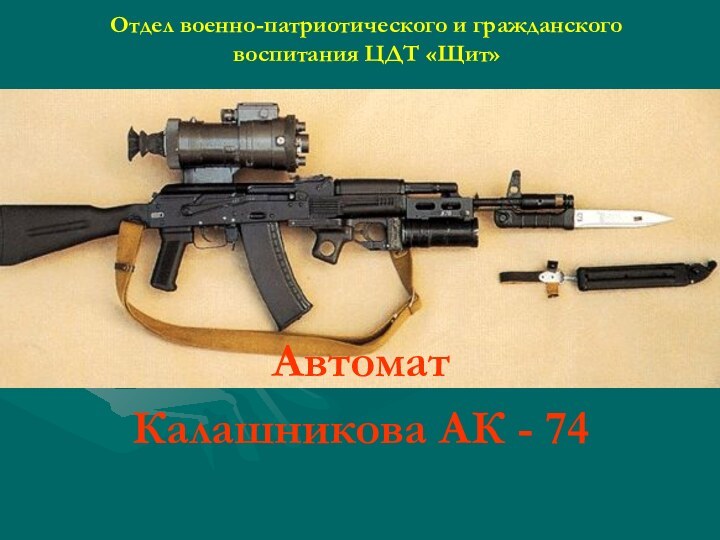 Отдел военно-патриотического и гражданского воспитания ЦДТ «Щит»

Автомат

Калашникова АК - 74